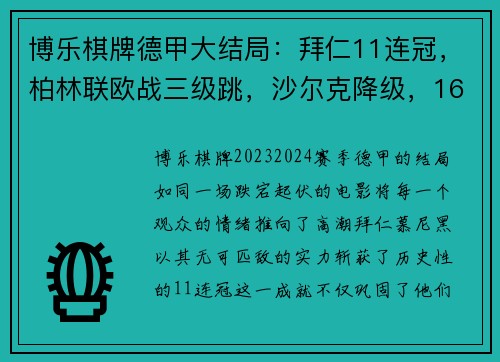 博乐棋牌德甲大结局：拜仁11连冠，柏林联欧战三级跳，沙尔克降级，16

博乐棋牌20232024赛季德甲的结局如同一场跌宕起伏的电影将每一个观众的情绪推向了高潮拜仁慕尼黑以其无可匹敌的实力斩获了历史性的11连冠这一成就不仅巩固了他们